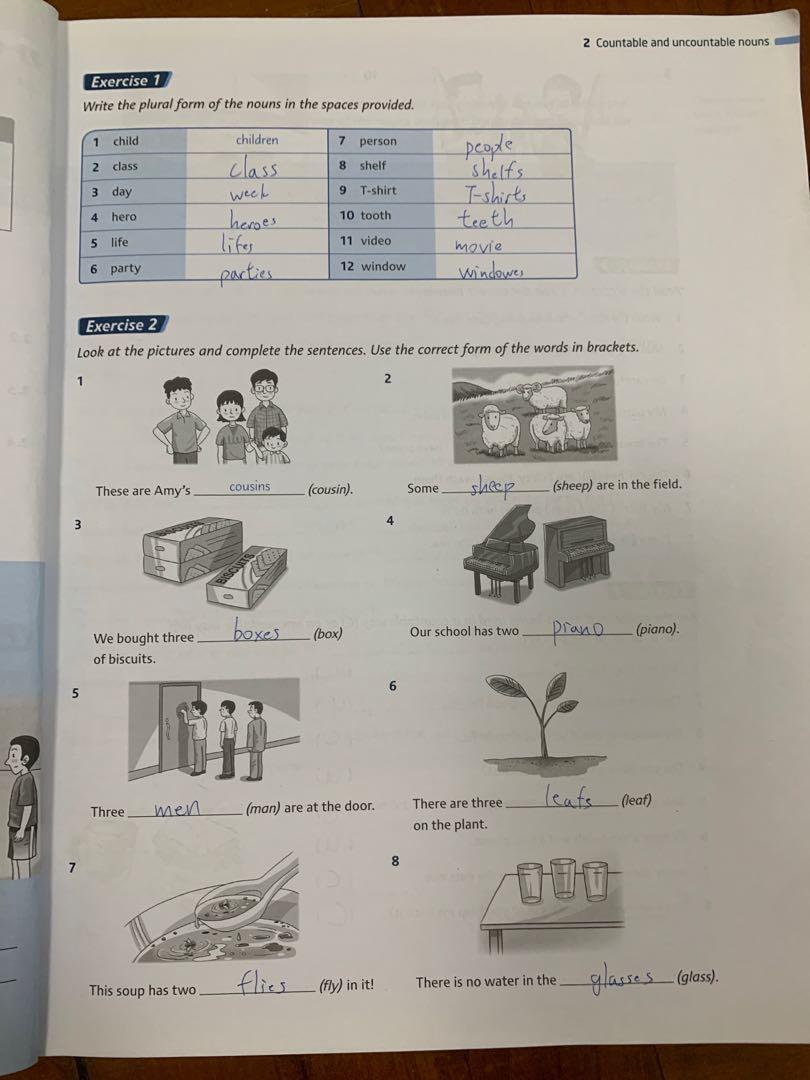 2 Countable and uncountable nouns

Exercise 1

Write the plural form of the nouns in the spaces provided.

| 1 child | children | 7 person | people |
|---|---|---|---|
| 2 class | class | 8 shelf | shelfs |
| 3 day | week | 9 T-shirt | T-shirts |
| 4 hero | heroes | 10 tooth | teeth |
| 5 life | lifes | 11 video | movie |
| 6 party | parties | 12 window | windowes |

Exercise 2

Look at the pictures and complete the sentences. Use the correct form of the words in brackets.

1

These are Amy's cousins (cousin).

2

Some sheep (sheep) are in the field.

3

BISCUITS

We bought three boxes (box) of biscuits.

4

Our school has two piano (piano).

5

Three men (man) are at the door.

6

There are three leafs (leaf) on the plant.

7

This soup has two flies (fly) in it!

8

There is no water in the glasses (glass).